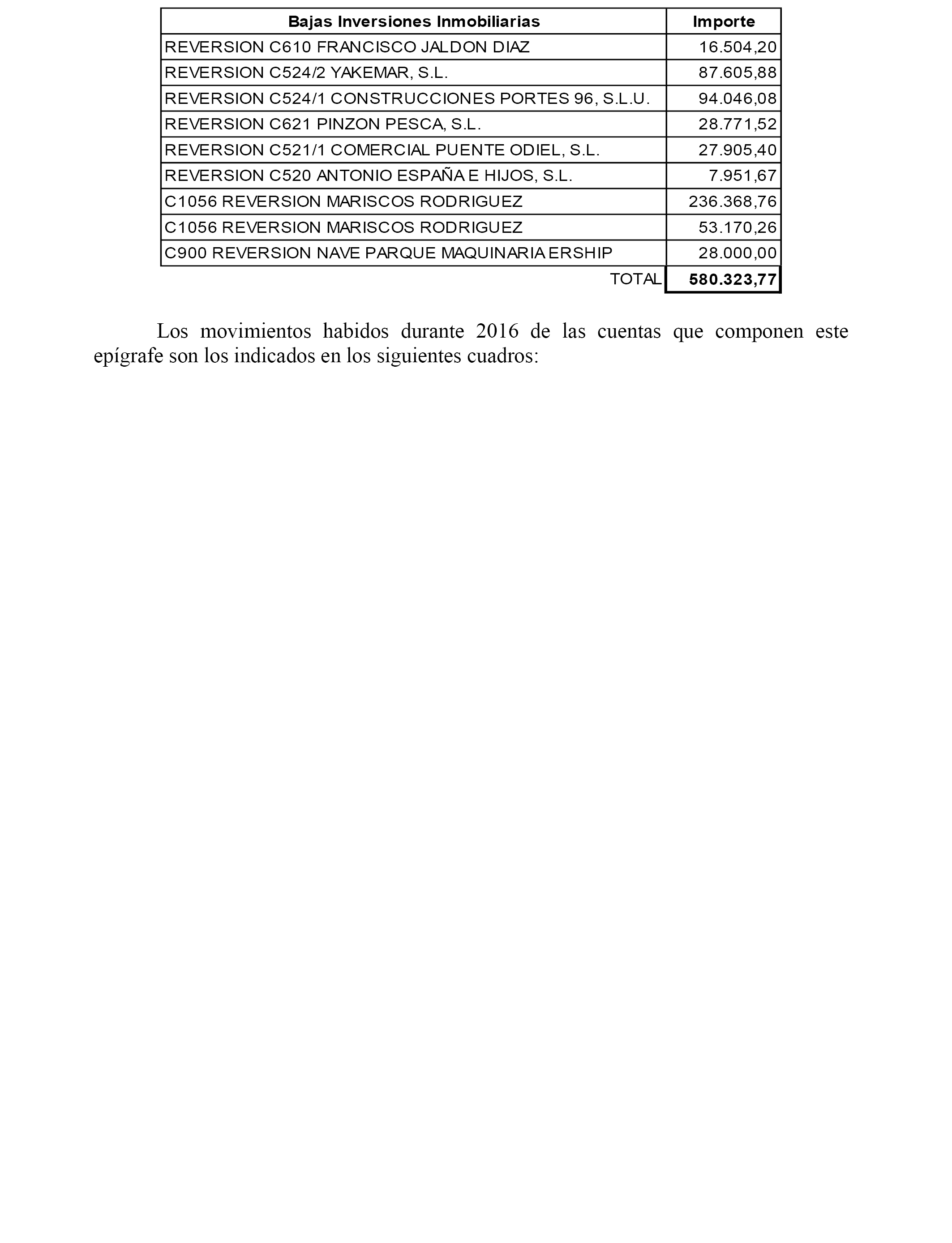 | Bajas Inversiones Inmobiliarias | Importe |
|---|---|
| REVERSION C610 FRANCISCO JALDON DIAZ | 16.504,20 |
| REVERSION C524/2 YAKEMAR, S.L. | 87.605,88 |
| REVERSION C524/1 CONSTRUCCIONES PORTES 96, S.L.U. | 94.046,08 |
| REVERSION C621 PINZON PESCA, S.L. | 28.771,52 |
| REVERSION C521/1 COMERCIAL PUENTE ODIEL, S.L. | 27.905,40 |
| REVERSION C520 ANTONIO ESPAÑA E HIJOS, S.L. | 7.951,67 |
| C1056 REVERSION MARISCOS RODRIGUEZ | 236.368,76 |
| C1056 REVERSION MARISCOS RODRIGUEZ | 53.170,26 |
| C900 REVERSION NAVE PARQUE MAQUINARIA ERSHIP | 28.000,00 |
| TOTAL | 580.323,77 |

Los movimientos habidos durante 2016 de las cuentas que componen este epígrafe son los indicados en los siguientes cuadros: